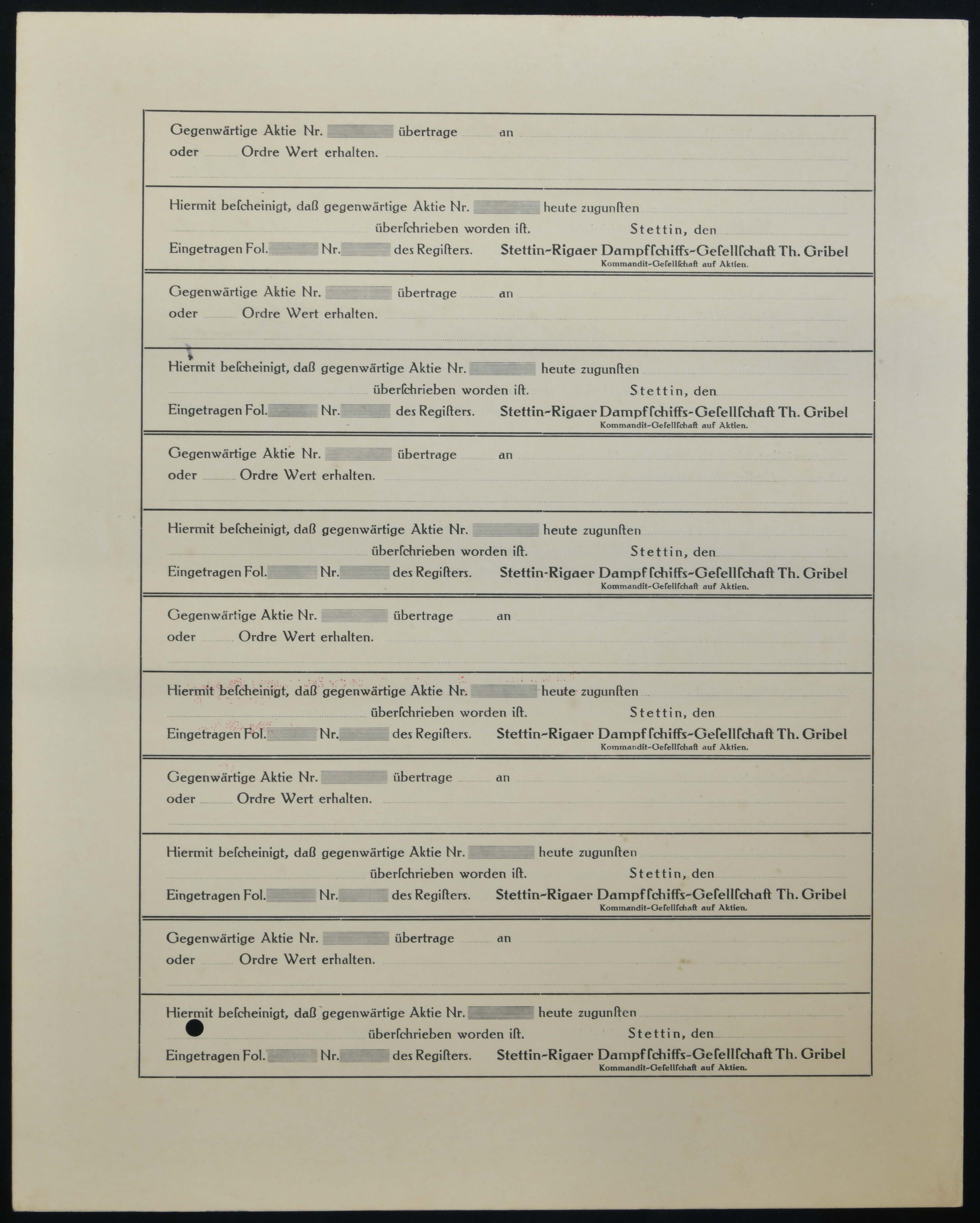 Gegenwärtige Aktie Nr. übertrage an
oder Ordre Wert erhalten.

Hiermit bescheinigt, daß gegenwärtige Aktie Nr. heute zugunsten
überschrieben worden ist. Stettin, den
Eingetragen Fol. Nr. des Registers. Stettin-Rigaer Dampfschiffs-Gesellschaft Th. Gribel
Kommandit-Gesellschaft auf Aktien.

Gegenwärtige Aktie Nr. übertrage an
oder Ordre Wert erhalten.

Hiermit bescheinigt, daß gegenwärtige Aktie Nr. heute zugunsten
überschrieben worden ist. Stettin, den
Eingetragen Fol. Nr. des Registers. Stettin-Rigaer Dampfschiffs-Gesellschaft Th. Gribel
Kommandit-Gesellschaft auf Aktien.

Gegenwärtige Aktie Nr. übertrage an
oder Ordre Wert erhalten.

Hiermit bescheinigt, daß gegenwärtige Aktie Nr. heute zugunsten
überschrieben worden ist. Stettin, den
Eingetragen Fol. Nr. des Registers. Stettin-Rigaer Dampfschiffs-Gesellschaft Th. Gribel
Kommandit-Gesellschaft auf Aktien.

Gegenwärtige Aktie Nr. übertrage an
oder Ordre Wert erhalten.

Hiermit bescheinigt, daß gegenwärtige Aktie Nr. heute zugunsten
überschrieben worden ist. Stettin, den
Eingetragen Fol. Nr. des Registers. Stettin-Rigaer Dampfschiffs-Gesellschaft Th. Gribel
Kommandit-Gesellschaft auf Aktien.

Gegenwärtige Aktie Nr. übertrage an
oder Ordre Wert erhalten.

Hiermit bescheinigt, daß gegenwärtige Aktie Nr. heute zugunsten
überschrieben worden ist. Stettin, den
Eingetragen Fol. Nr. des Registers. Stettin-Rigaer Dampfschiffs-Gesellschaft Th. Gribel
Kommandit-Gesellschaft auf Aktien.

Gegenwärtige Aktie Nr. übertrage an
oder Ordre Wert erhalten.

Hiermit bescheinigt, daß gegenwärtige Aktie Nr. heute zugunsten
überschrieben worden ist. Stettin, den
Eingetragen Fol. Nr. des Registers. Stettin-Rigaer Dampfschiffs-Gesellschaft Th. Gribel
Kommandit-Gesellschaft auf Aktien.